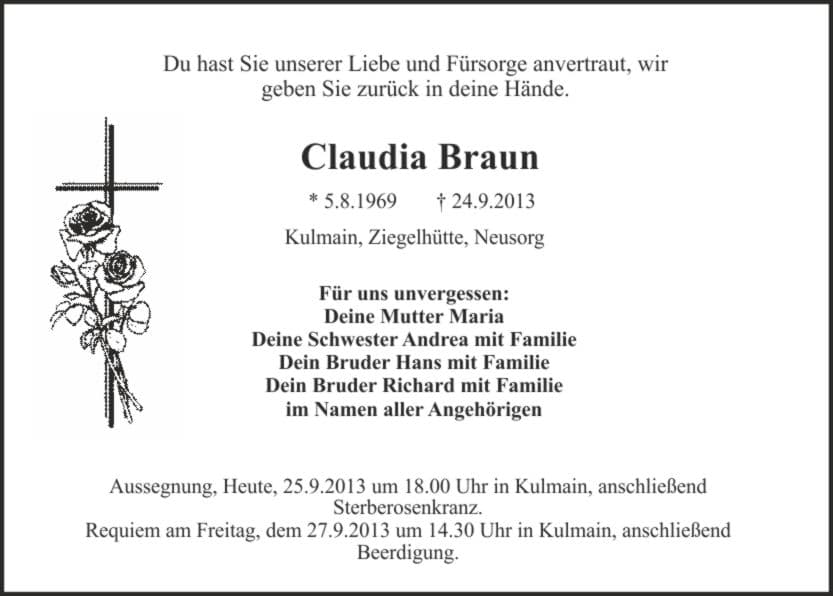 Du hast Sie unserer Liebe und Fürsorge anvertraut, wir geben Sie zurück in deine Hände.

Claudia Braun

* 5.8.1969 † 24.9.2013

Kulmain, Ziegelhütte, Neusorg

Für uns unvergessen:
Deine Mutter Maria
Deine Schwester Andrea mit Familie
Dein Bruder Hans mit Familie
Dein Bruder Richard mit Familie
im Namen aller Angehörigen

Aussegnung, Heute, 25.9.2013 um 18.00 Uhr in Kulmain, anschließend Sterberosenkranz.
Requiem am Freitag, dem 27.9.2013 um 14.30 Uhr in Kulmain, anschließend Beerdigung.